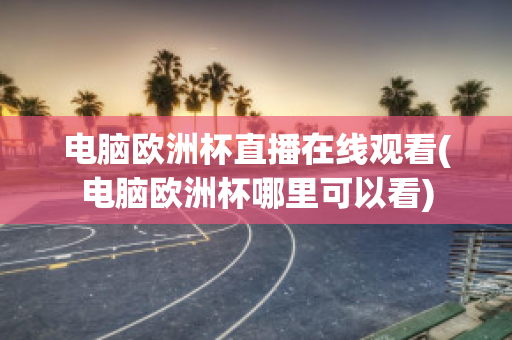 电脑欧洲杯直播在线观看(电脑欧洲杯哪里可以看)